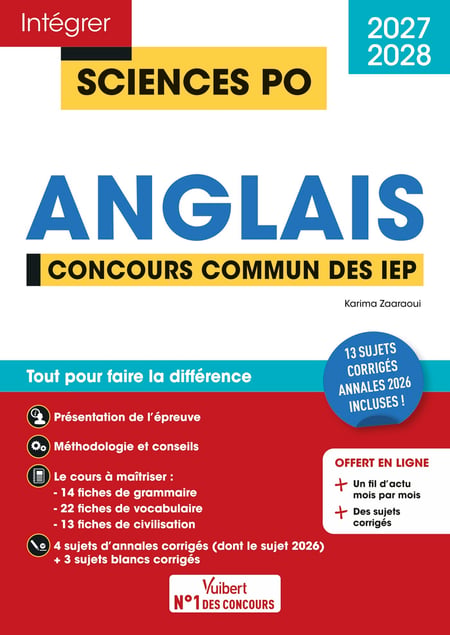 Intégrer

2027
2028

SCIENCES PO

ANGLAIS

CONCOURS COMMUN DES IEP

Karima Zaaraoui

13 SUJETS CORRIGÉS ANNALES 2026 INCLUSES !

Tout pour faire la différence

Présentation de l'épreuve

Méthodologie et conseils

Le cours à maîtriser :
- 14 fiches de grammaire
- 22 fiches de vocabulaire
- 13 fiches de civilisation

4 sujets d'annales corrigés (dont le sujet 2026)
+ 3 sujets blancs corrigés

OFFERT EN LIGNE
+ Un fil d'actu mois par mois
+ Des sujets corrigés

Vuibert
N°1 DES CONCOURS